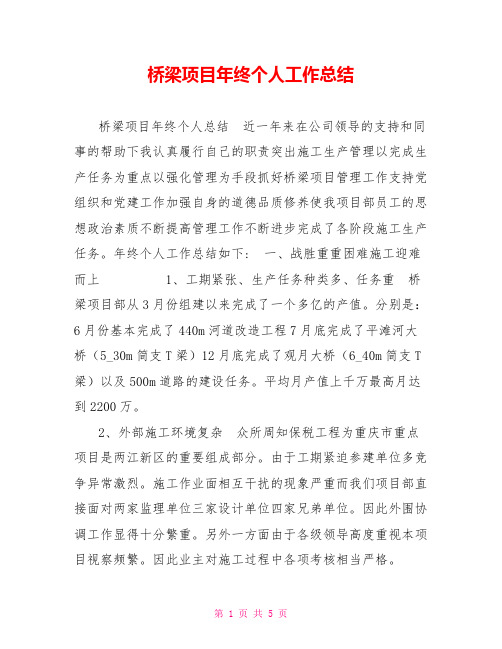 桥梁项目年终个人工作总结

桥梁项目年终个人总结　近一年来在公司领导的支持和同事的帮助下我认真履行自己的职责突出施工生产管理以完成生产任务为重点以强化管理为手段抓好桥梁项目管理工作支持党组织和党建工作加强自身的道德品质修养使我项目部员工的思想政治素质不断提高管理工作不断进步完成了各阶段施工生产任务。年终个人工作总结如下：　一、战胜重重困难施工迎难而上　　　　1、工期紧张、生产任务种类多、任务重　桥梁项目部从3月份组建以来完成了一个多亿的产值。分别是：6月份基本完成了440m河道改造工程7月底完成了平滩河大桥（5_30m简支T梁）12月底完成了观月大桥（6_40m简支T梁）以及500m道路的建设任务。平均月产值上千万最高月达到2200万。

2、外部施工环境复杂　众所周知保税工程为重庆市重点项目是两江新区的重要组成部分。由于工期紧迫参建单位多竞争异常激烈。施工作业面相互干扰的现象严重而我们项目部直接面对两家监理单位三家设计单位四家兄弟单位。因此外围协调工作显得十分繁重。另外一方面由于各级领导高度重视本项目视察频繁。因此业主对施工过程中各项考核相当严格。

第 1 页 共 5 页